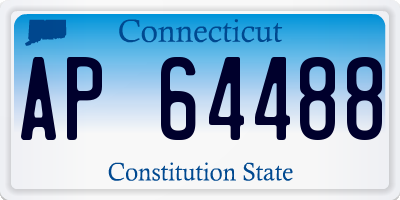 Connecticut

AP 64488

Constitution State